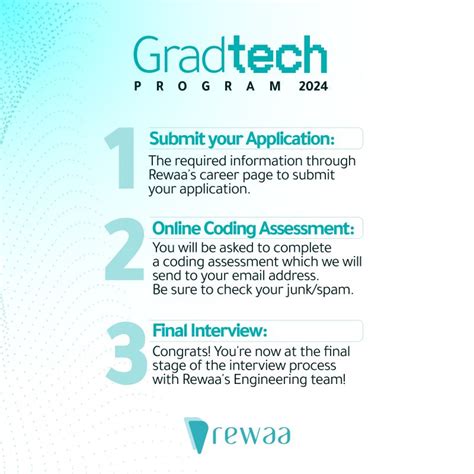 Gradtech
PROGRAM 2024

1
Submit your Application:
The required information through Rewaa's career page to submit your application.

2
Online Coding Assessment:
You will be asked to complete a coding assessment which we will send to your email address. Be sure to check your junk/spam.

3
Final Interview:
Congrats! You're now at the final stage of the interview process with Rewaa's Engineering team!

rewaa